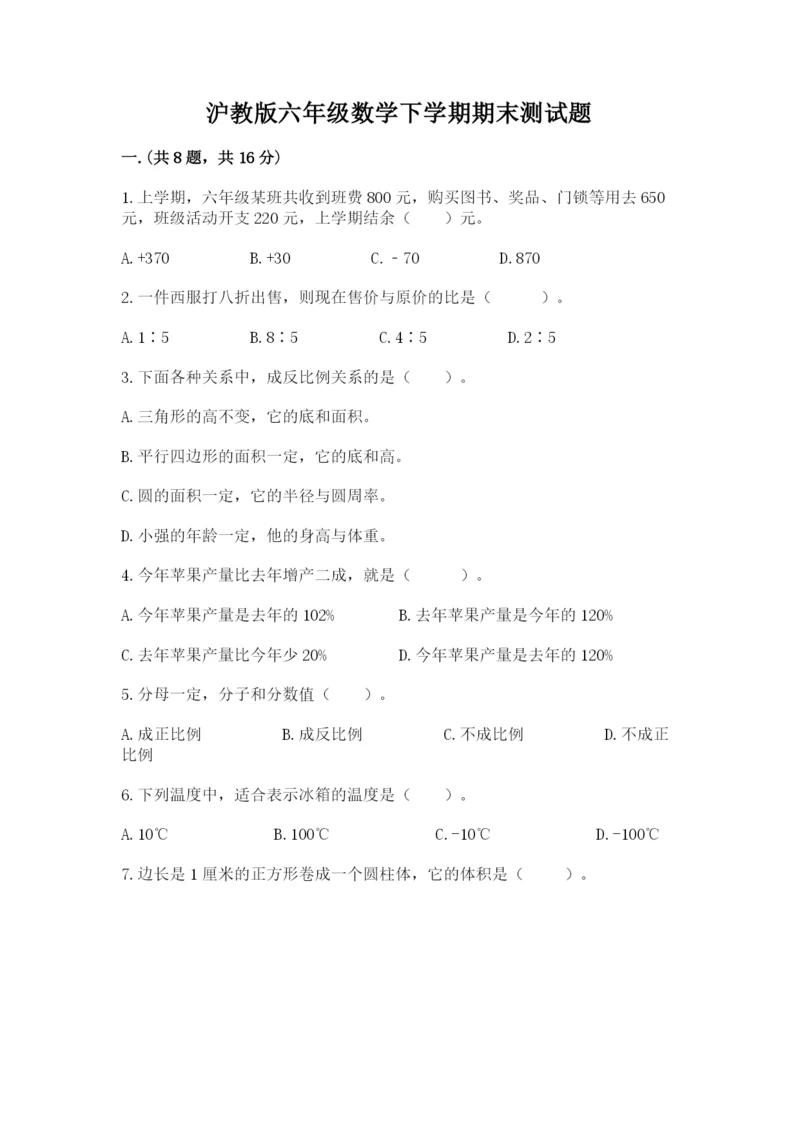 沪教版六年级数学下学期期末测试题

一.(共8题，共16分)

1.上学期，六年级某班共收到班费800元，购买图书、奖品、门锁等用去650元，班级活动开支220元，上学期结余（　　）元。

A.+370　　B.+30　　C.－70　　D.870

2.一件西服打八折出售，则现在售价与原价的比是（　　）。

A.1∶5　　B.8∶5　　C.4∶5　　D.2∶5

3.下面各种关系中，成反比例关系的是（　　）。

A.三角形的高不变，它的底和面积。

B.平行四边形的面积一定，它的底和高。

C.圆的面积一定，它的半径与圆周率。

D.小强的年龄一定，他的身高与体重。

4.今年苹果产量比去年增产二成，就是（　　）。

A.今年苹果产量是去年的102%　　B.去年苹果产量是今年的120%

C.去年苹果产量比今年少20%　　D.今年苹果产量是去年的120%

5.分母一定，分子和分数值（　　）。

A.成正比例　　B.成反比例　　C.不成比例　　D.不成正比例

6.下列温度中，适合表示冰箱的温度是（　　）。

A.10℃　　B.100℃　　C.-10℃　　D.-100℃

7.边长是1厘米的正方形卷成一个圆柱体，它的体积是（　　）。